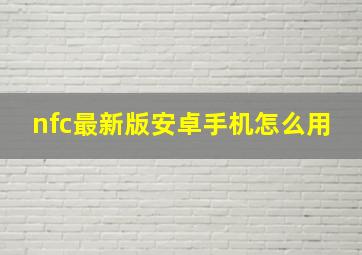 nfc最新版安卓手机怎么用